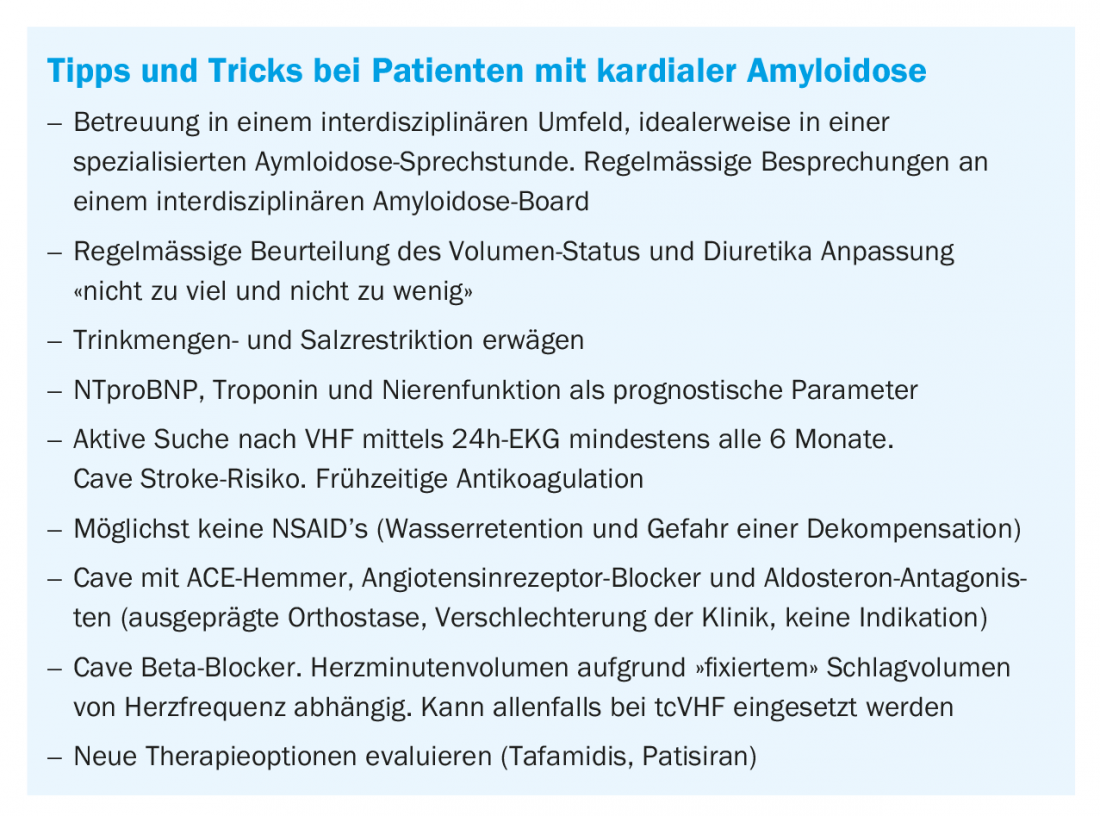 Tipps und Tricks bei Patienten mit kardialer Amyloidose

– Betreuung in einem interdisziplinären Umfeld, idealerweise in einer spezialisierten Aymloidose-Sprechstunde. Regelmässige Besprechungen an einem interdisziplinären Amyloidose-Board

– Regelmässige Beurteilung des Volumen-Status und Diuretika Anpassung «nicht zu viel und nicht zu wenig»

– Trinkmengen- und Salzrestriktion erwägen

– NTproBNP, Troponin und Nierenfunktion als prognostische Parameter

– Aktive Suche nach VHF mittels 24h-EKG mindestens alle 6 Monate. Cave Stroke-Risiko. Frühzeitige Antikoagulation

– Möglichst keine NSAID's (Wasserretention und Gefahr einer Dekompensation)

– Cave mit ACE-Hemmer, Angiotensinrezeptor-Blocker und Aldosteron-Antagonisten (ausgeprägte Orthostase, Verschlechterung der Klinik, keine Indikation)

– Cave Beta-Blocker. Herzminutenvolumen aufgrund »fixiertem» Schlagvolumen von Herzfrequenz abhängig. Kann allenfalls bei tcVHF eingesetzt werden

– Neue Therapieoptionen evaluieren (Tafamidis, Patisiran)